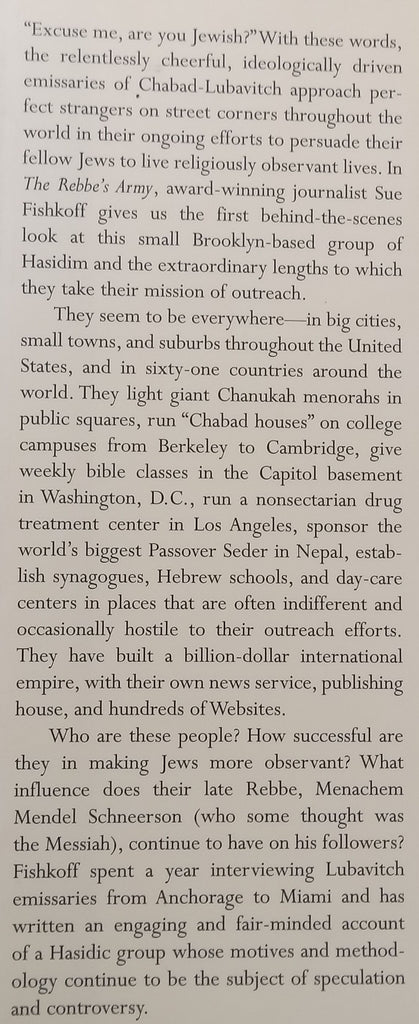 "Excuse me, are you Jewish?" With these words, the relentlessly cheerful, ideologically driven emissaries of Chabad-Lubavitch approach perfect strangers on street corners throughout the world in their ongoing efforts to persuade their fellow Jews to live religiously observant lives. In The Rebbe's Army, award-winning journalist Sue Fishkoff gives us the first behind-the-scenes look at this small Brooklyn-based group of Hasidim and the extraordinary lengths to which they take their mission of outreach.

They seem to be everywhere—in big cities, small towns, and suburbs throughout the United States, and in sixty-one countries around the world. They light giant Chanukah menorahs in public squares, run "Chabad houses" on college campuses from Berkeley to Cambridge, give weekly bible classes in the Capitol basement in Washington, D.C., run a nonsectarian drug treatment center in Los Angeles, sponsor the world's biggest Passover Seder in Nepal, establish synagogues, Hebrew schools, and day-care centers in places that are often indifferent and occasionally hostile to their outreach efforts. They have built a billion-dollar international empire, with their own news service, publishing house, and hundreds of Websites.

Who are these people? How successful are they in making Jews more observant? What influence does their late Rebbe, Menachem Mendel Schneerson (who some thought was the Messiah), continue to have on his followers? Fishkoff spent a year interviewing Lubavitch emissaries from Anchorage to Miami and has written an engaging and fair-minded account of a Hasidic group whose motives and methodology continue to be the subject of speculation and controversy.